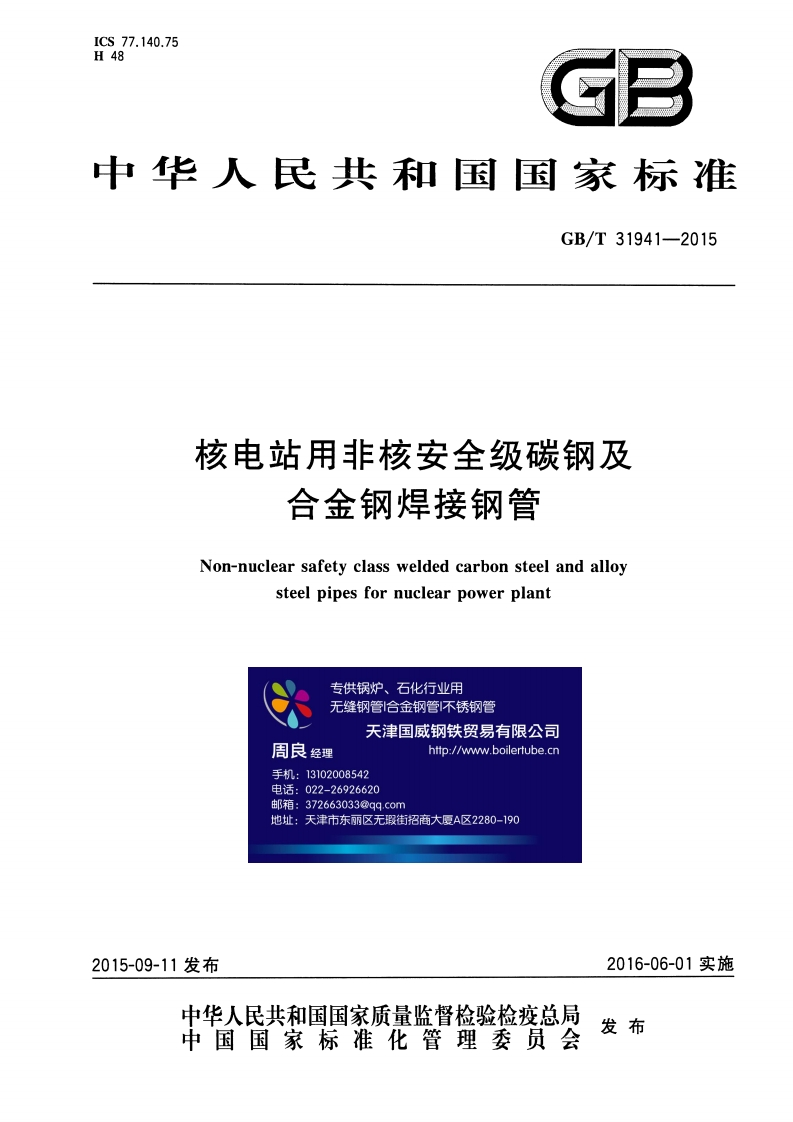 ICS 77.140.75
H 48

GB

中华人民共和国国家标准

GB/T 31941—2015

核电站用非核安全级碳钢及合金钢焊接钢管

Non-nuclear safety class welded carbon steel and alloy steel pipes for nuclear power plant

专供锅炉、石化行业用
无缝钢管|合金钢管|不锈钢管
天津国威钢铁贸易有限公司
周良 经理
http://www.boilertube.cn
手机：13102008542
电话：022-26926620
邮箱：372663033@qq.com
地址：天津市东丽区无瑕街招商大厦A区2280-190

2015-09-11 发布

2016-06-01 实施

中华人民共和国国家质量监督检验检疫总局
中国国家标准化管理委员会
发布